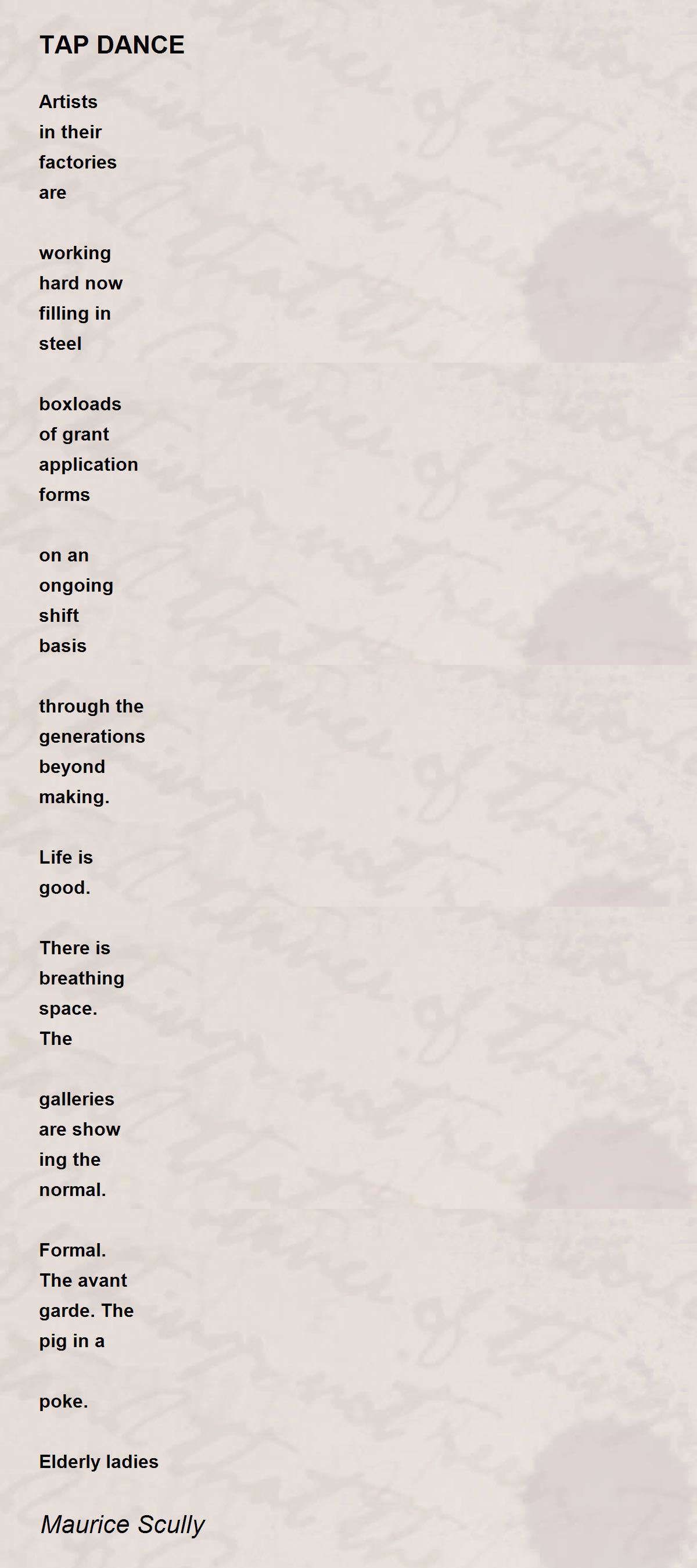 TAP DANCE

Artists
in their
factories
are

working
hard now
filling in
steel

boxloads
of grant
application
forms

on an
ongoing
shift
basis

through the
generations
beyond
making.

Life is
good.

There is
breathing
space.
The

galleries
are show
ing the
normal.

Formal.
The avant
garde. The
pig in a

poke.

Elderly ladies

Maurice Scully